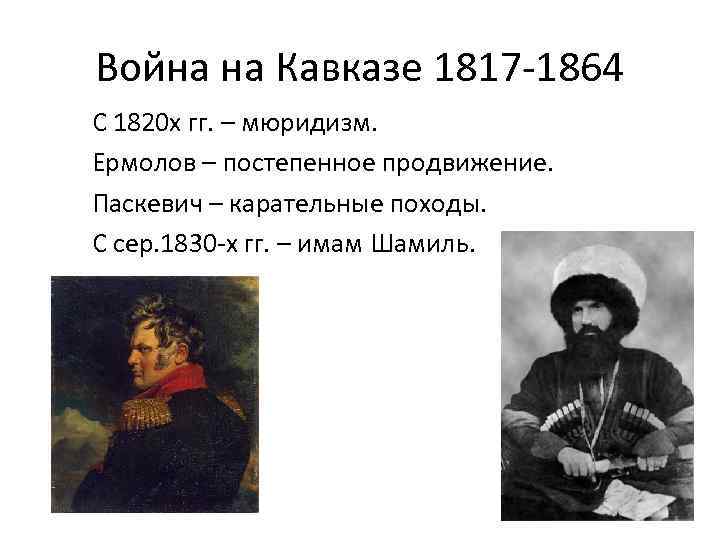 Война на Кавказе 1817-1864

С 1820х гг. – мюридизм.

Ермолов – постепенное продвижение.

Паскевич – карательные походы.

С сер.1830-х гг. – имам Шамиль.